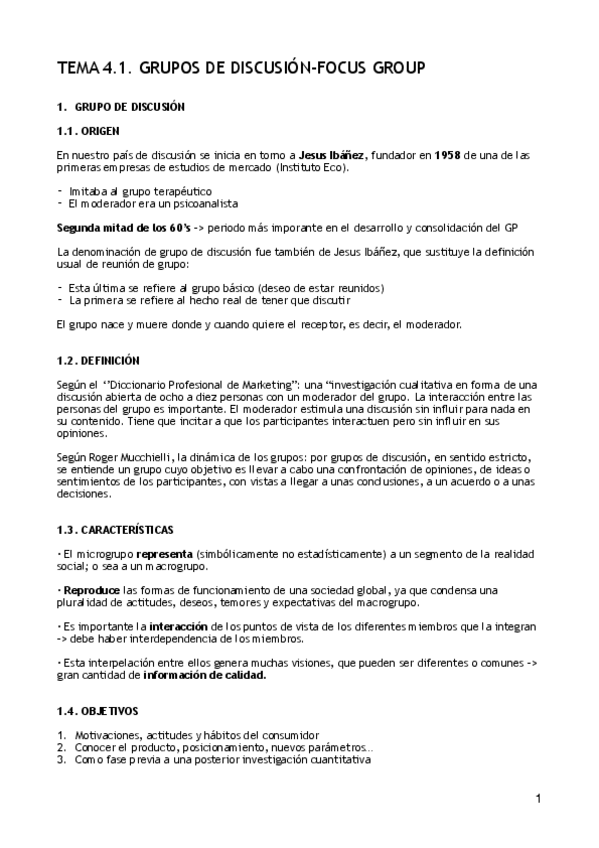 TEMA 4.1. GRUPOS DE DISCUSIÓN-FOCUS GROUP

1. GRUPO DE DISCUSIÓN

1.1. ORIGEN

En nuestro país de discusión se inicia en torno a **Jesus Ibáñez**, fundador en **1958** de una de las primeras empresas de estudios de mercado (Instituto Eco).

- Imitaba al grupo terapéutico
- El moderador era un psicoanalista

**Segunda mitad de los 60's** -> periodo más imporante en el desarrollo y consolidación del GP

La denominación de grupo de discusión fue también de Jesus Ibáñez, que sustituye la definición usual de reunión de grupo:

- Esta última se refiere al grupo básico (deseo de estar reunidos)
- La primera se refiere al hecho real de tener que discutir

El grupo nace y muere donde y cuando quiere el receptor, es decir, el moderador.

1.2. DEFINICIÓN

Según el ''Diccionario Profesional de Marketing'': una "investigación cualitativa en forma de una discusión abierta de ocho a diez personas con un moderador del grupo. La interacción entre las personas del grupo es importante. El moderador estimula una discusión sin influir para nada en su contenido. Tiene que incitar a que los participantes interactuen pero sin influir en sus opiniones.

Según Roger Mucchielli, la dinámica de los grupos: por grupos de discusión, en sentido estricto, se entiende un grupo cuyo objetivo es llevar a cabo una confrontación de opiniones, de ideas o sentimientos de los participantes, con vistas a llegar a unas conclusiones, a un acuerdo o a unas decisiones.

1.3. CARACTERÍSTICAS

· El microgrupo **representa** (simbólicamente no estadísticamente) a un segmento de la realidad social; o sea a un macrogrupo.

· **Reproduce** las formas de funcionamiento de una sociedad global, ya que condensa una pluralidad de actitudes, deseos, temores y expectativas del macrogrupo.

· Es importante la **interacción** de los puntos de vista de los diferentes miembros que la integran -> debe haber interdependencia de los miembros.

· Esta interpelación entre ellos genera muchas visiones, que pueden ser diferentes o comunes -> gran cantidad de **información de calidad.**

1.4. OBJETIVOS

1. Motivaciones, actitudes y hábitos del consumidor
2. Conocer el producto, posicionamiento, nuevos parámetros...
3. Como fase previa a una posterior investigación cuantitativa

1